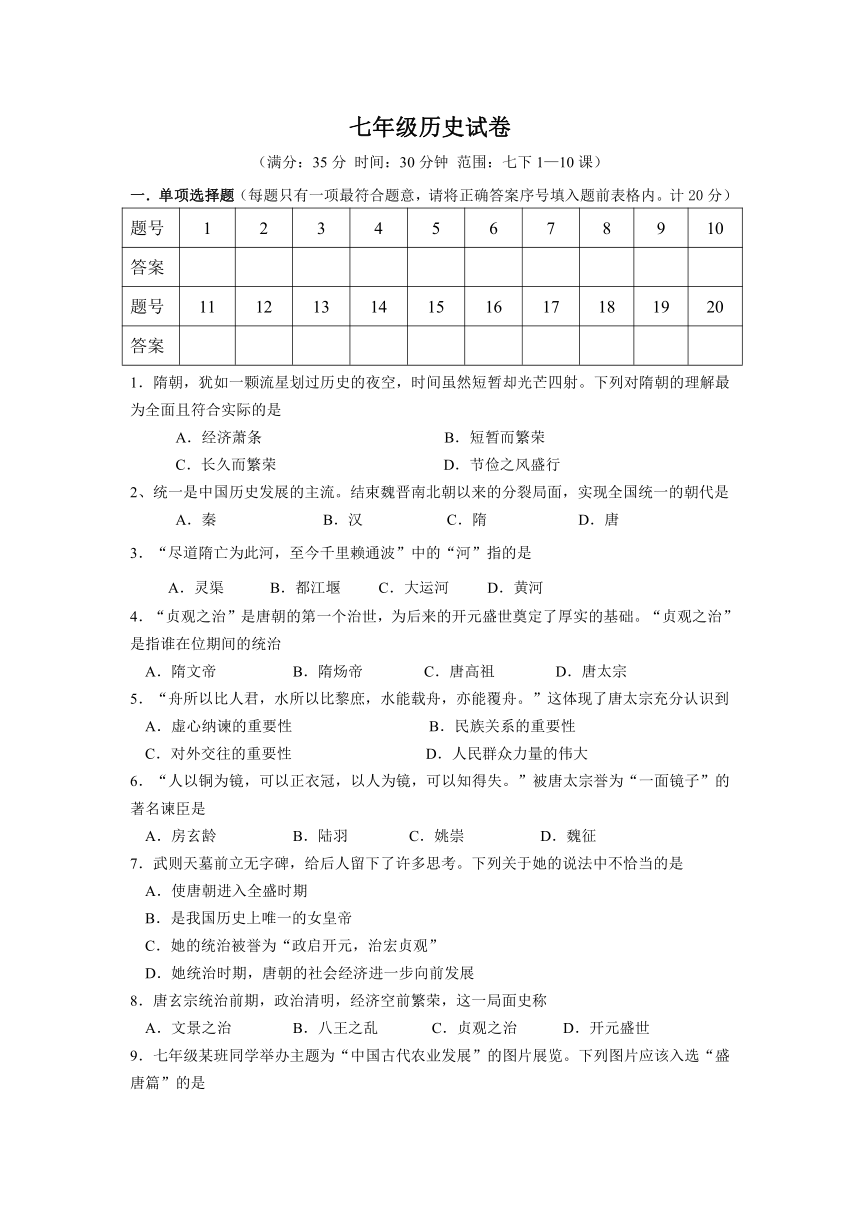 七年级历史试卷

（满分：35 分 时间：30 分钟 范围：七下 1—10 课）

一．单项选择题（每题只有一项最符合题意，请将正确答案序号填入题前表格内。计 20 分）

| 题号 | 1 | 2 | 3 | 4 | 5 | 6 | 7 | 8 | 9 | 10 |
|---|---|---|---|---|---|---|---|---|---|---|
| 答案 | | | | | | | | | | |
| 题号 | 11 | 12 | 13 | 14 | 15 | 16 | 17 | 18 | 19 | 20 |
| 答案 | | | | | | | | | | |

1．隋朝，犹如一颗流星划过历史的夜空，时间虽然短暂却光芒四射。下列对隋朝的理解最为全面且符合实际的是

A．经济萧条 B．短暂而繁荣

C．长久而繁荣 D．节俭之风盛行

2、统一是中国历史发展的主流。结束魏晋南北朝以来的分裂局面，实现全国统一的朝代是

A．秦 B．汉 C．隋 D．唐

3．“尽道隋亡为此河，至今千里赖通波”中的“河”指的是

A．灵渠 B．都江堰 C．大运河 D．黄河

4．“贞观之治”是唐朝的第一个治世，为后来的开元盛世奠定了厚实的基础。“贞观之治”是指谁在位期间的统治

A．隋文帝 B．隋炀帝 C．唐高祖 D．唐太宗

5．“舟所以比人君，水所以比黎庶，水能载舟，亦能覆舟。”这体现了唐太宗充分认识到

A．虚心纳谏的重要性 B．民族关系的重要性

C．对外交往的重要性 D．人民群众力量的伟大

6．“人以铜为镜，可以正衣冠，以人为镜，可以知得失。”被唐太宗誉为“一面镜子”的著名谏臣是

A．房玄龄 B．陆羽 C．姚崇 D．魏征

7．武则天墓前立无字碑，给后人留下了许多思考。下列关于她的说法中不恰当的是

A．使唐朝进入全盛时期

B．是我国历史上唯一的女皇帝

C．她的统治被誉为“政启开元，治宏贞观”

D．她统治时期，唐朝的社会经济进一步向前发展

8．唐玄宗统治前期，政治清明，经济空前繁荣，这一局面史称

A．文景之治 B．八王之乱 C．贞观之治 D．开元盛世

9．七年级某班同学举办主题为“中国古代农业发展”的图片展览。下列图片应该入选“盛唐篇”的是